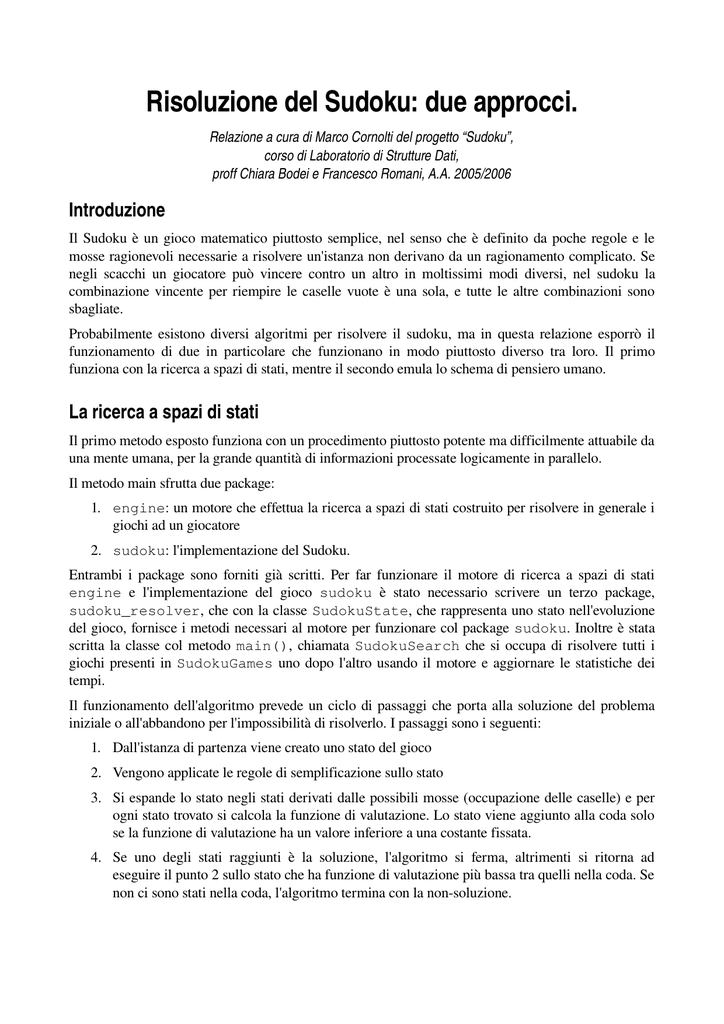 Risoluzione del Sudoku: due approcci.

Relazione a cura di Marco Cornolti del progetto “Sudoku”, corso di Laboratorio di Strutture Dati, proff Chiara Bodei e Francesco Romani, A.A. 2005/2006

Introduzione

Il Sudoku è un gioco matematico piuttosto semplice, nel senso che è definito da poche regole e le mosse ragionevoli necessarie a risolvere un'istanza non derivano da un ragionamento complicato. Se negli scacchi un giocatore può vincere contro un altro in moltissimi modi diversi, nel sudoku la combinazione vincente per riempire le caselle vuote è una sola, e tutte le altre combinazioni sono sbagliate.

Probabilmente esistono diversi algoritmi per risolvere il sudoku, ma in questa relazione esporrò il funzionamento di due in particolare che funzionano in modo piuttosto diverso tra loro. Il primo funziona con la ricerca a spazi di stati, mentre il secondo emula lo schema di pensiero umano.

La ricerca a spazi di stati

Il primo metodo esposto funziona con un procedimento piuttosto potente ma difficilmente attuabile da una mente umana, per la grande quantità di informazioni processate logicamente in parallelo.

Il metodo main sfrutta due package:

1. engine: un motore che effettua la ricerca a spazi di stati costruito per risolvere in generale i giochi ad un giocatore

2. sudoku: l'implementazione del Sudoku.

Entrambi i package sono forniti già scritti. Per far funzionare il motore di ricerca a spazi di stati engine e l'implementazione del gioco sudoku è stato necessario scrivere un terzo package, sudoku_resolver, che con la classe SudokuState, che rappresenta uno stato nell'evoluzione del gioco, fornisce i metodi necessari al motore per funzionare col package sudoku. Inoltre è stata scritta la classe col metodo main(), chiamata SudokuSearch che si occupa di risolvere tutti i giochi presenti in SudokuGames uno dopo l'altro usando il motore e aggiornare le statistiche dei tempi.

Il funzionamento dell'algoritmo prevede un ciclo di passaggi che porta alla soluzione del problema iniziale o all'abbandono per l'impossibilità di risolverlo. I passaggi sono i seguenti:

1. Dall'istanza di partenza viene creato uno stato del gioco

2. Vengono applicate le regole di semplificazione sullo stato

3. Si espande lo stato negli stati derivati dalle possibili mosse (occupazione delle caselle) e per ogni stato trovato si calcola la funzione di valutazione. Lo stato viene aggiunto alla coda solo se la funzione di valutazione ha un valore inferiore a una costante fissata.

4. Se uno degli stati raggiunti è la soluzione, l'algoritmo si ferma, altrimenti si ritorna ad eseguire il punto 2 sullo stato che ha funzione di valutazione più bassa tra quelli nella coda. Se non ci sono stati nella coda, l'algoritmo termina con la non-soluzione.